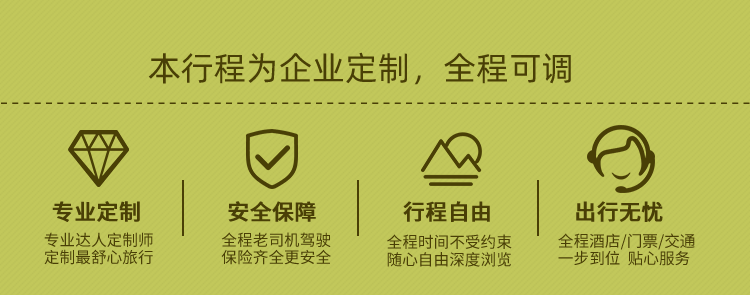 本行程为企业定制，全程可调

专业定制
专业达人定制师
定制最舒心旅行

安全保障
全程老司机驾驶
保险齐全更安全

行程自由
全程时间不受约束
随心自由深度浏览

出行无忧
全程酒店/门票/交通
一步到位 贴心服务